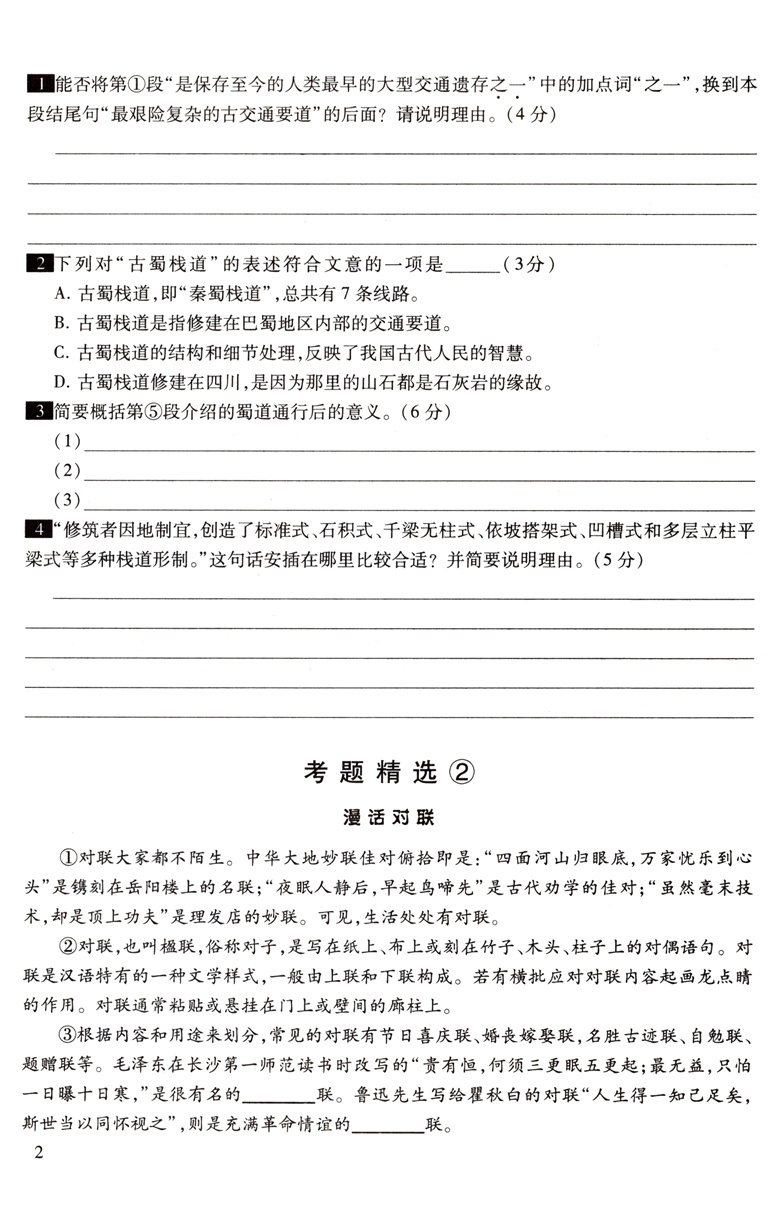 1 能否将第①段“是保存至今的人类最早的大型交通遗存之一”中的加点词“之一”，换到本段结尾句“最艰险复杂的古交通要道”的后面？请说明理由。（4分）

2 下列对“古蜀栈道”的表述符合文意的一项是______（3分）
A. 古蜀栈道，即“秦蜀栈道”，总共有7条线路。
B. 古蜀栈道是指修建在巴蜀地区内部的交通要道。
C. 古蜀栈道的结构和细节处理，反映了我国古代人民的智慧。
D. 古蜀栈道修建在四川，是因为那里的山石都是石灰岩的缘故。

3 简要概括第⑤段介绍的蜀道通行后的意义。（6分）
（1）
（2）
（3）

4 “修筑者因地制宜，创造了标准式、石积式、千梁无柱式、依坡搭架式、凹槽式和多层立柱平梁式等多种栈道形制。”这句话安插在哪里比较合适？并简要说明理由。（5分）

考题精选②

漫话对联

①对联大家都不陌生。中华大地妙联佳对俯拾即是：“四面河山归眼底，万家忧乐到心头”是镌刻在岳阳楼上的名联；“夜眠人静后，早起鸟啼先”是古代劝学的佳对；“虽然毫末技术，却是顶上功夫”是理发店的妙联。可见，生活处处有对联。

②对联，也叫楹联，俗称对子，是写在纸上、布上或刻在竹子、木头、柱子上的对偶语句。对联是汉语特有的一种文学样式，一般由上联和下联构成。若有横批应对对联内容起画龙点睛的作用。对联通常粘贴或悬挂在门上或壁间的廊柱上。

③根据内容和用途来划分，常见的对联有节日喜庆联、婚丧嫁娶联，名胜古迹联、自勉联、题赠联等。毛泽东在长沙第一师范读书时改写的“贵有恒，何须三更眠五更起；最无益，只怕一日曝十日寒，”是很有名的________联。鲁迅先生写给瞿秋白的对联“人生得一知己足矣，斯世当以同怀视之”，则是充满革命情谊的________联。

2